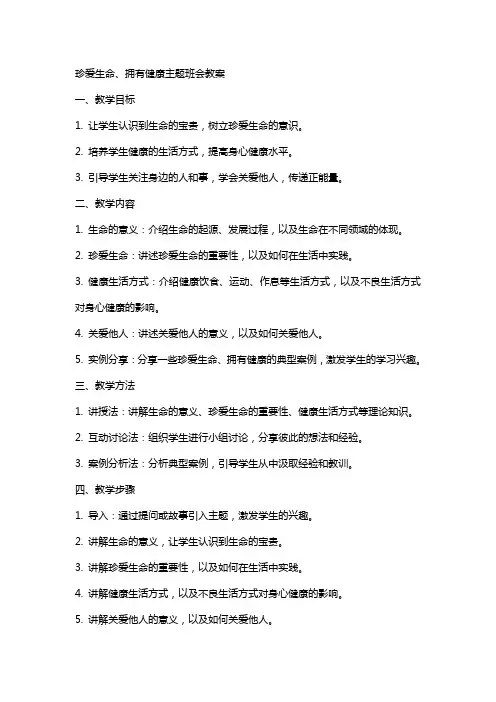 珍爱生命、拥有健康主题班会教案

一、教学目标

1. 让学生认识到生命的宝贵，树立珍爱生命的意识。

2. 培养学生健康的生活方式，提高身心健康水平。

3. 引导学生关注身边的人和事，学会关爱他人，传递正能量。

二、教学内容

1. 生命的意义：介绍生命的起源、发展过程，以及生命在不同领域的体现。

2. 珍爱生命：讲述珍爱生命的重要性，以及如何在生活中实践。

3. 健康生活方式：介绍健康饮食、运动、作息等生活方式，以及不良生活方式对身心健康的影响。

4. 关爱他人：讲述关爱他人的意义，以及如何关爱他人。

5. 实例分享：分享一些珍爱生命、拥有健康的典型案例，激发学生的学习兴趣。

三、教学方法

1. 讲授法：讲解生命的意义、珍爱生命的重要性、健康生活方式等理论知识。

2. 互动讨论法：组织学生进行小组讨论，分享彼此的想法和经验。

3. 案例分析法：分析典型案例，引导学生从中汲取经验和教训。

四、教学步骤

1. 导入：通过提问或故事引入主题，激发学生的兴趣。

2. 讲解生命的意义，让学生认识到生命的宝贵。

3. 讲解珍爱生命的重要性，以及如何在生活中实践。

4. 讲解健康生活方式，以及不良生活方式对身心健康的影响。

5. 讲解关爱他人的意义，以及如何关爱他人。